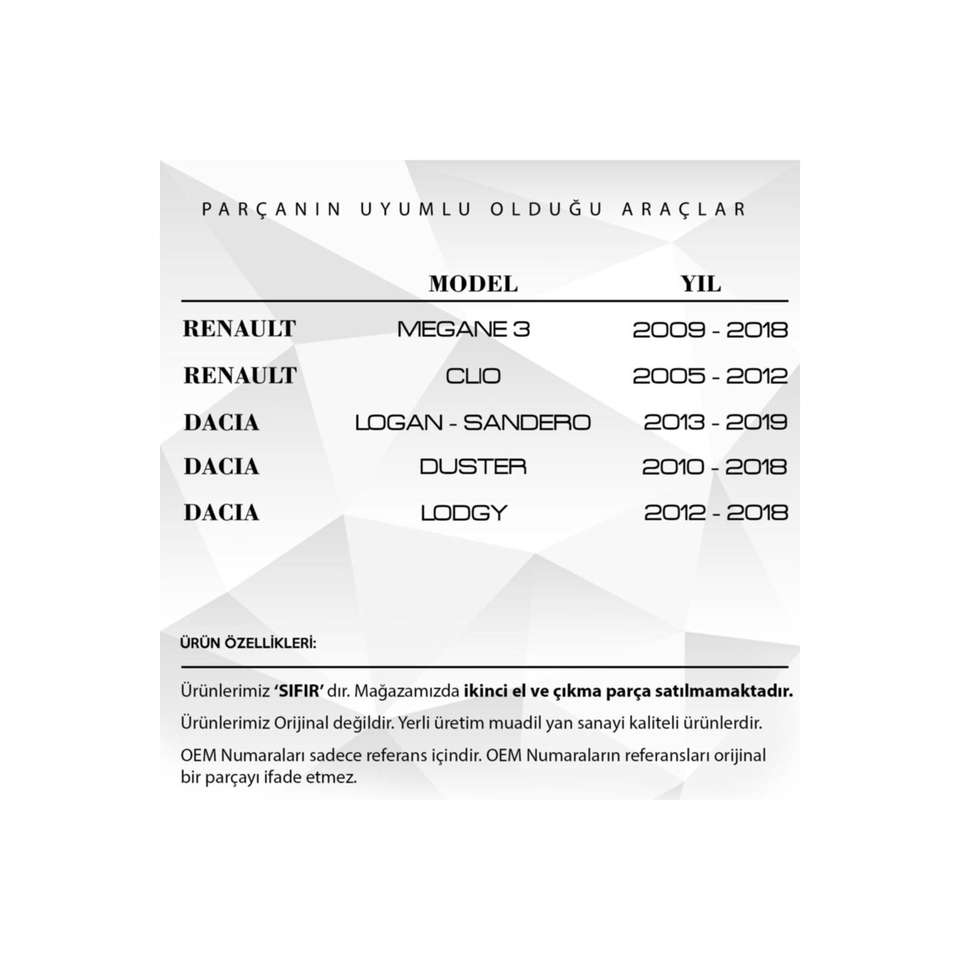 PARÇANIN UYUMLU OLDUĞU ARAÇLAR

|  | MODEL | YIL |
|---|---|---|
| RENAULT | MEGANE 3 | 2009 - 2018 |
| RENAULT | CLIO | 2005 - 2012 |
| DACIA | LOGAN - SANDERO | 2013 - 2019 |
| DACIA | DUSTER | 2010 - 2018 |
| DACIA | LODGY | 2012 - 2018 |

ÜRÜN ÖZELLİKLERİ:

Ürünlerimiz 'SIFIR' dır. Mağazamızda ikinci el ve çıkma parça satılmamaktadır.

Ürünlerimiz Orijinal değildir. Yerli üretim muadil yan sanayi kaliteli ürünlerdir.

OEM Numaraları sadece referans içindir. OEM Numaraların referansları orijinal bir parçayı ifade etmez.